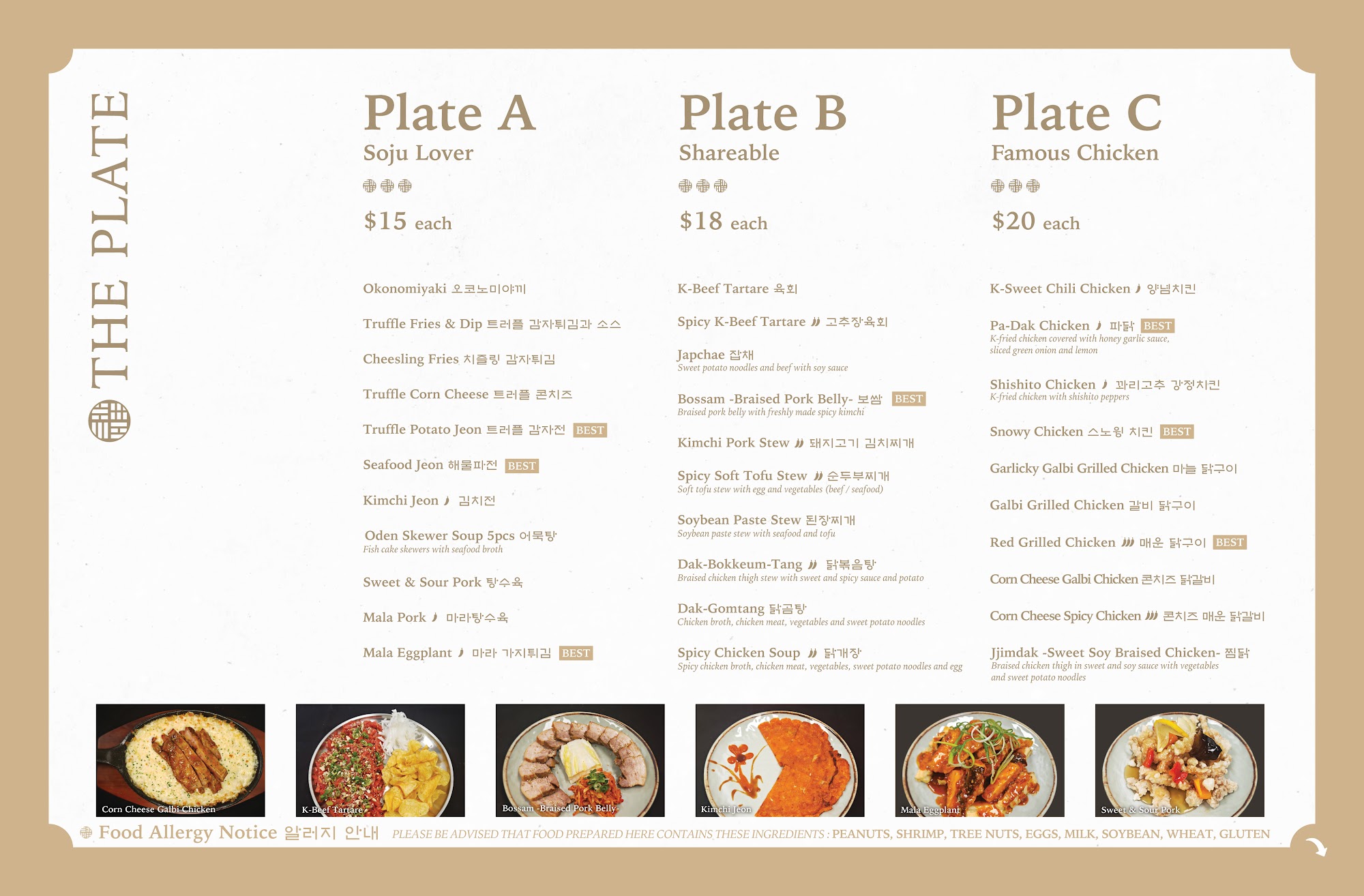 THE PLATE

Plate A
Soju Lover
$15 each

Okonomiyaki 오코노미야끼

Truffle Fries & Dip 트러플 감자튀김과 소스

Cheesling Fries 치즐링 감자튀김

Truffle Corn Cheese 트러플 콘치즈

Truffle Potato Jeon 트러플 감자전 BEST

Seafood Jeon 해물파전 BEST

Kimchi Jeon 김치전

Oden Skewer Soup 5pcs 어묵탕
Fish cake skewers with seafood broth

Sweet & Sour Pork 탕수육

Mala Pork 마라탕수육

Mala Eggplant 마라 가지튀김 BEST

Plate B
Shareable
$18 each

K-Beef Tartare 육회

Spicy K-Beef Tartare 고추장육회

Japchae 잡채
Sweet potato noodles and beef with soy sauce

Bossam -Braised Pork Belly- 보쌈 BEST
Braised pork belly with freshly made spicy kimchi

Kimchi Pork Stew 돼지고기 김치찌개

Spicy Soft Tofu Stew 순두부찌개
Soft tofu stew with egg and vegetables (beef / seafood)

Soybean Paste Stew 된장찌개
Soybean paste stew with seafood and tofu

Dak-Bokkeum-Tang 닭볶음탕
Braised chicken thigh stew with sweet and spicy sauce and potato

Dak-Gomtang 닭곰탕
Chicken broth, chicken meat, vegetables and sweet potato noodles

Spicy Chicken Soup 닭개장
Spicy chicken broth, chicken meat, vegetables, sweet potato noodles and egg

Plate C
Famous Chicken
$20 each

K-Sweet Chili Chicken 양념치킨

Pa-Dak Chicken 파닭 BEST
K-fried chicken covered with honey garlic sauce, sliced green onion and lemon

Shishito Chicken 꽈리고추 강정치킨
K-fried chicken with shishito peppers

Snowy Chicken 스노윙 치킨 BEST

Garlicky Galbi Grilled Chicken 마늘 닭구이

Galbi Grilled Chicken 갈비 닭구이

Red Grilled Chicken 매운 닭구이 BEST

Corn Cheese Galbi Chicken 콘치즈 닭갈비

Corn Cheese Spicy Chicken 콘치즈 매운 닭갈비

Jjimdak -Sweet Soy Braised Chicken- 찜닭
Braised chicken thigh in sweet and soy sauce with vegetables and sweet potato noodles

Corn Cheese Galbi Chicken

K-Beef Tartare

Bossam -Braised Pork Belly-

Kimchi Jeon

Mala Eggplant

Sweet & Sour Pork

Food Allergy Notice 알러지 안내 PLEASE BE ADVISED THAT FOOD PREPARED HERE CONTAINS THESE INGREDIENTS : PEANUTS, SHRIMP, TREE NUTS, EGGS, MILK, SOYBEAN, WHEAT, GLUTEN